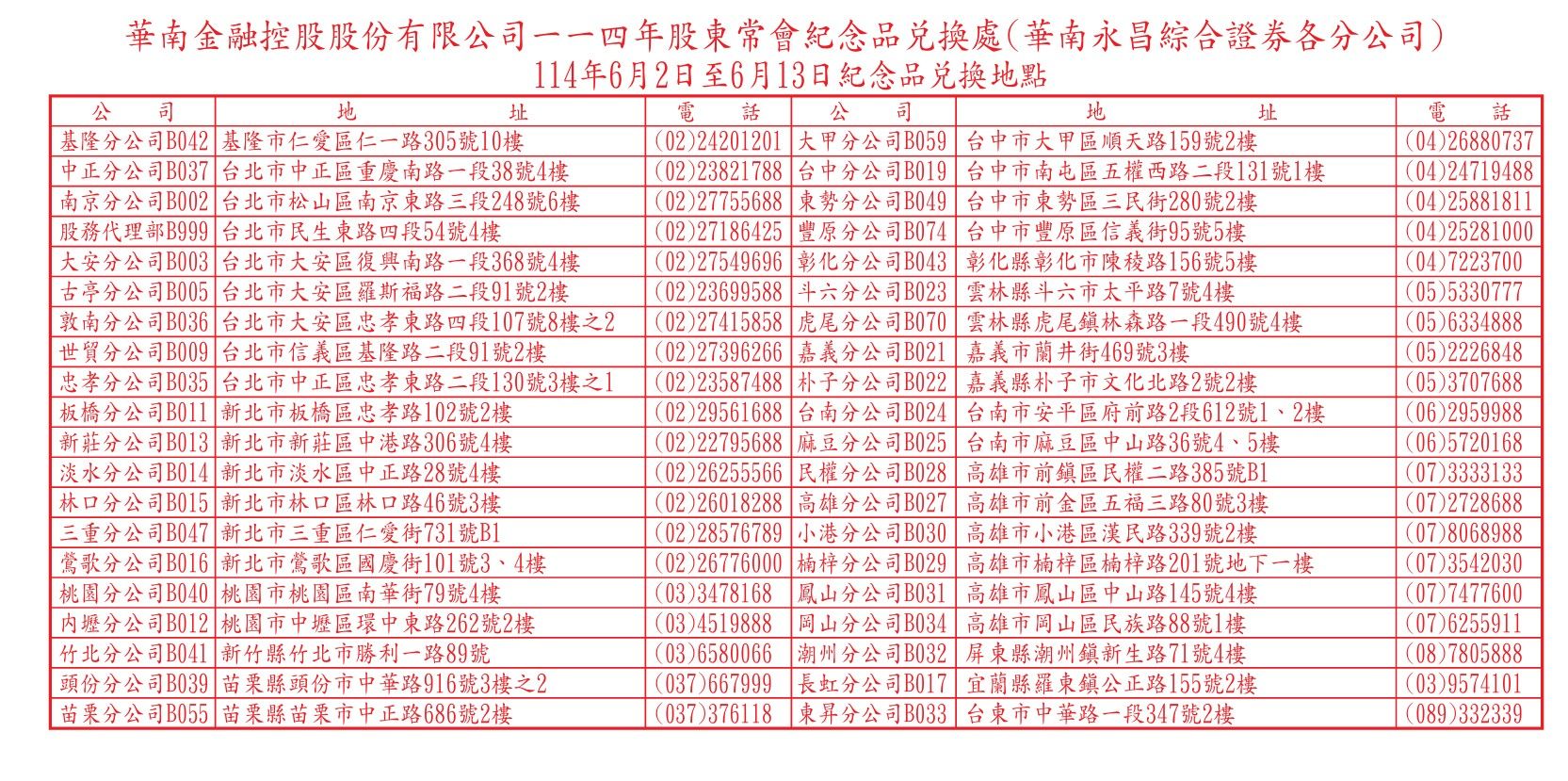 華南金融控股股份有限公司一一四年股東常會紀念品兌換處(華南永昌綜合證券各分公司)
114年6月2日至6月13日紀念品兌換地點

| 公　司 | 地　址 | 電　話 | 公　司 | 地　址 | 電　話 |
|---|---|---|---|---|---|
| 基隆分公司B042 | 基隆市仁愛區仁一路305號10樓 | (02)24201201 | 大甲分公司B059 | 台中市大甲區順天路159號2樓 | (04)26880737 |
| 中正分公司B037 | 台北市中正區重慶南路一段38號4樓 | (02)23821788 | 台中分公司B019 | 台中市南屯區五權西路二段131號1樓 | (04)24719488 |
| 南京分公司B002 | 台北市松山區南京東路三段248號6樓 | (02)27755688 | 東勢分公司B049 | 台中市東勢區三民街280號2樓 | (04)25881811 |
| 股務代理部B999 | 台北市民生東路四段54號4樓 | (02)27186425 | 豐原分公司B074 | 台中市豐原區信義街95號5樓 | (04)25281000 |
| 大安分公司B003 | 台北市大安區復興南路一段368號4樓 | (02)27549696 | 彰化分公司B043 | 彰化縣彰化市陳稜路156號5樓 | (04)7223700 |
| 古亭分公司B005 | 台北市大安區羅斯福路二段91號2樓 | (02)23699588 | 斗六分公司B023 | 雲林縣斗六市太平路7號4樓 | (05)5330777 |
| 敦南分公司B036 | 台北市大安區忠孝東路四段107號8樓之2 | (02)27415858 | 虎尾分公司B070 | 雲林縣虎尾鎮林森路一段490號4樓 | (05)6334888 |
| 世貿分公司B009 | 台北市信義區基隆路二段91號2樓 | (02)27396266 | 嘉義分公司B021 | 嘉義市蘭井街469號3樓 | (05)2226848 |
| 忠孝分公司B035 | 台北市中正區忠孝東路二段130號3樓之1 | (02)23587488 | 朴子分公司B022 | 嘉義縣朴子市文化北路2號2樓 | (05)3707688 |
| 板橋分公司B011 | 新北市板橋區忠孝路102號2樓 | (02)29561688 | 台南分公司B024 | 台南市安平區府前路2段612號1、2樓 | (06)2959988 |
| 新莊分公司B013 | 新北市新莊區中港路306號4樓 | (02)22795688 | 麻豆分公司B025 | 台南市麻豆區中山路36號4、5樓 | (06)5720168 |
| 淡水分公司B014 | 新北市淡水區中正路28號4樓 | (02)26255566 | 民權分公司B028 | 高雄市前鎮區民權二路385號B1 | (07)3333133 |
| 林口分公司B015 | 新北市林口區林口路46號3樓 | (02)26018288 | 高雄分公司B027 | 高雄市前金區五福三路80號3樓 | (07)2728688 |
| 三重分公司B047 | 新北市三重區仁愛街731號B1 | (02)28576789 | 小港分公司B030 | 高雄市小港區漢民路339號2樓 | (07)8068988 |
| 鶯歌分公司B016 | 新北市鶯歌區國慶街101號3、4樓 | (02)26776000 | 楠梓分公司B029 | 高雄市楠梓區楠梓路201號地下一樓 | (07)3542030 |
| 桃園分公司B040 | 桃園市桃園區南華街79號4樓 | (03)3478168 | 鳳山分公司B031 | 高雄市鳳山區中山路145號4樓 | (07)7477600 |
| 內壢分公司B012 | 桃園市中壢區環中東路262號2樓 | (03)4519888 | 岡山分公司B034 | 高雄市岡山區民族路88號1樓 | (07)6255911 |
| 竹北分公司B041 | 新竹縣竹北市勝利一路89號 | (03)6580066 | 潮州分公司B032 | 屏東縣潮州鎮新生路71號4樓 | (08)7805888 |
| 頭份分公司B039 | 苗栗縣頭份市中華路916號3樓之2 | (037)667999 | 長虹分公司B017 | 宜蘭縣羅東鎮公正路155號2樓 | (03)9574101 |
| 苗栗分公司B055 | 苗栗縣苗栗市中正路686號2樓 | (037)376118 | 東昇分公司B033 | 台東市中華路一段347號2樓 | (089)332339 |